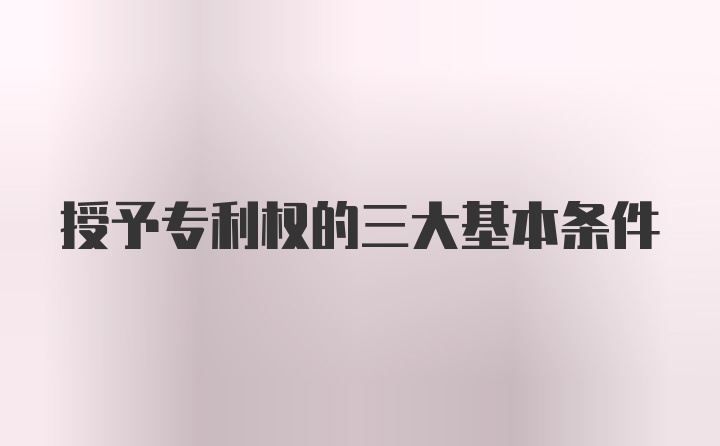 授予专利权的三大基本条件